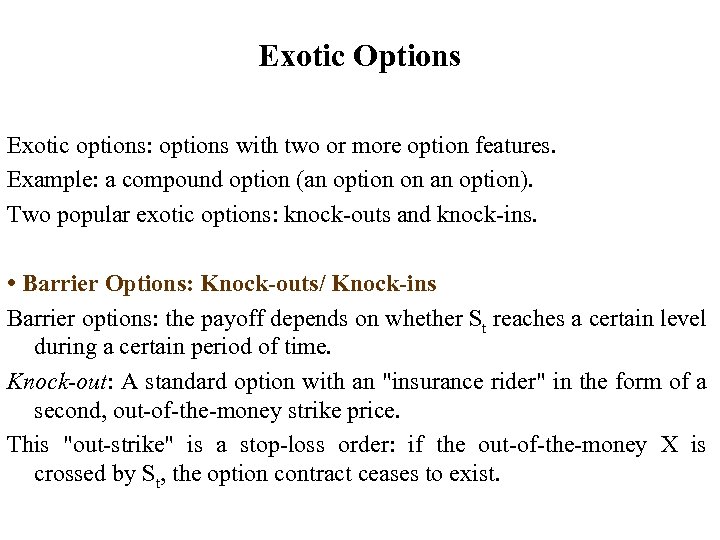 Exotic Options

Exotic options: options with two or more option features.

Example: a compound option (an option on an option).

Two popular exotic options: knock-outs and knock-ins.

• Barrier Options: Knock-outs/ Knock-ins

Barrier options: the payoff depends on whether $S_t$ reaches a certain level during a certain period of time.

Knock-out: A standard option with an "insurance rider" in the form of a second, out-of-the-money strike price.

This "out-strike" is a stop-loss order: if the out-of-the-money X is crossed by $S_t$, the option contract ceases to exist.